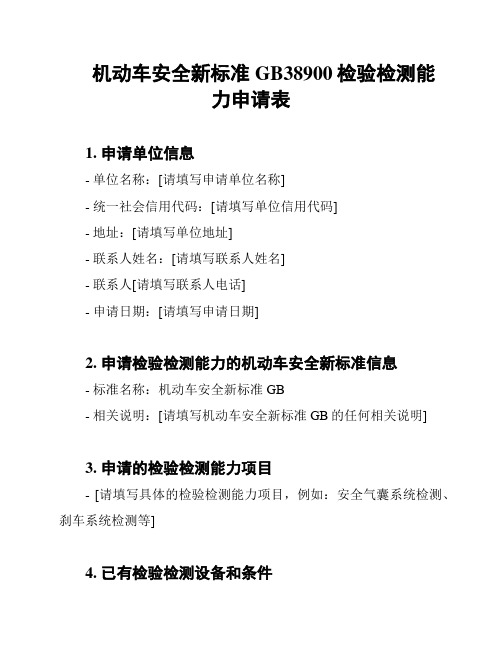 机动车安全新标准 GB38900 检验检测能力申请表

1. 申请单位信息

- 单位名称：[请填写申请单位名称]

- 统一社会信用代码：[请填写单位信用代码]

- 地址：[请填写单位地址]

- 联系人姓名：[请填写联系人姓名]

- 联系人[请填写联系人电话]

- 申请日期：[请填写申请日期]

2. 申请检验检测能力的机动车安全新标准信息

- 标准名称：机动车安全新标准 GB

- 相关说明：[请填写机动车安全新标准 GB 的任何相关说明]

3. 申请的检验检测能力项目

- [请填写具体的检验检测能力项目，例如：安全气囊系统检测、刹车系统检测等]

4. 已有检验检测设备和条件